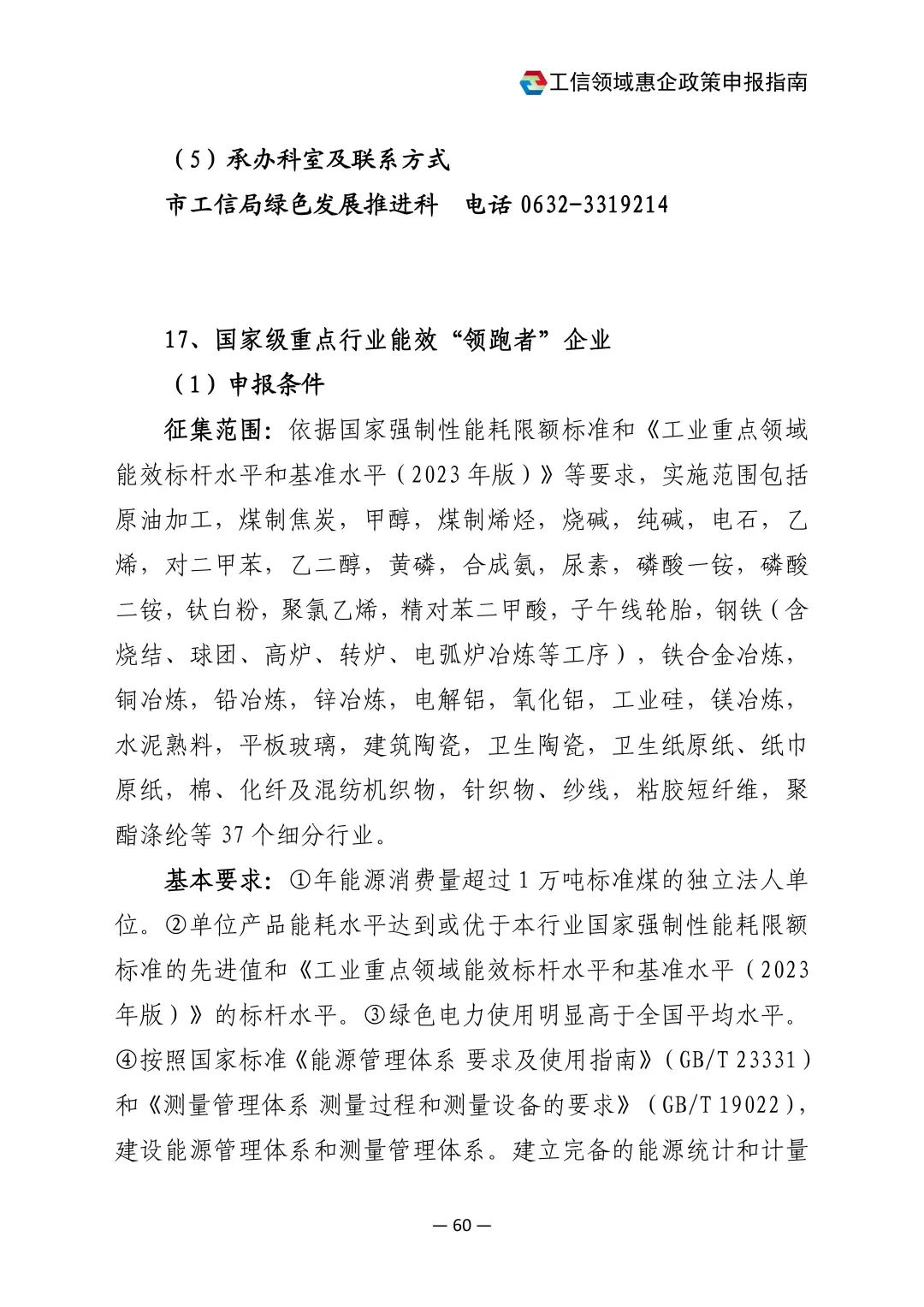 工信领域惠企政策申报指南

（5）承办科室及联系方式

市工信局绿色发展推进科　电话 0632-3319214

17、国家级重点行业能效“领跑者”企业

（1）申报条件

征集范围：依据国家强制性能耗限额标准和《工业重点领域能效标杆水平和基准水平（2023年版）》等要求，实施范围包括原油加工，煤制焦炭，甲醇，煤制烯烃，烧碱，纯碱，电石，乙烯，对二甲苯，乙二醇，黄磷，合成氨，尿素，磷酸一铵，磷酸二铵，钛白粉，聚氯乙烯，精对苯二甲酸，子午线轮胎，钢铁（含烧结、球团、高炉、转炉、电弧炉冶炼等工序），铁合金冶炼，铜冶炼，铅冶炼，锌冶炼，电解铝，氧化铝，工业硅，镁冶炼，水泥熟料，平板玻璃，建筑陶瓷，卫生陶瓷，卫生纸原纸、纸巾原纸，棉、化纤及混纺机织物，针织物、纱线，粘胶短纤维，聚酯涤纶等 37 个细分行业。

基本要求：①年能源消费量超过 1 万吨标准煤的独立法人单位。②单位产品能耗水平达到或优于本行业国家强制性能耗限额标准的先进值和《工业重点领域能效标杆水平和基准水平（2023年版）》的标杆水平。③绿色电力使用明显高于全国平均水平。④按照国家标准《能源管理体系 要求及使用指南》（GB/T 23331）和《测量管理体系 测量过程和测量设备的要求》（GB/T 19022），建设能源管理体系和测量管理体系。建立完备的能源统计和计量

— 60 —